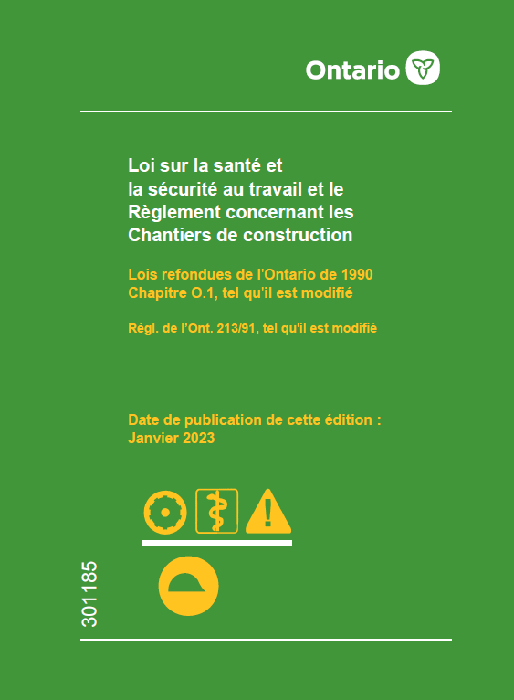 Ontario

Loi sur la santé et la sécurité au travail et le Règlement concernant les Chantiers de construction

Lois refondues de l'Ontario de 1990
Chapitre O.1, tel qu'il est modifié

Régl. de l'Ont. 213/91, tel qu'il est modifié

Date de publication de cette édition :
Janvier 2023

301185